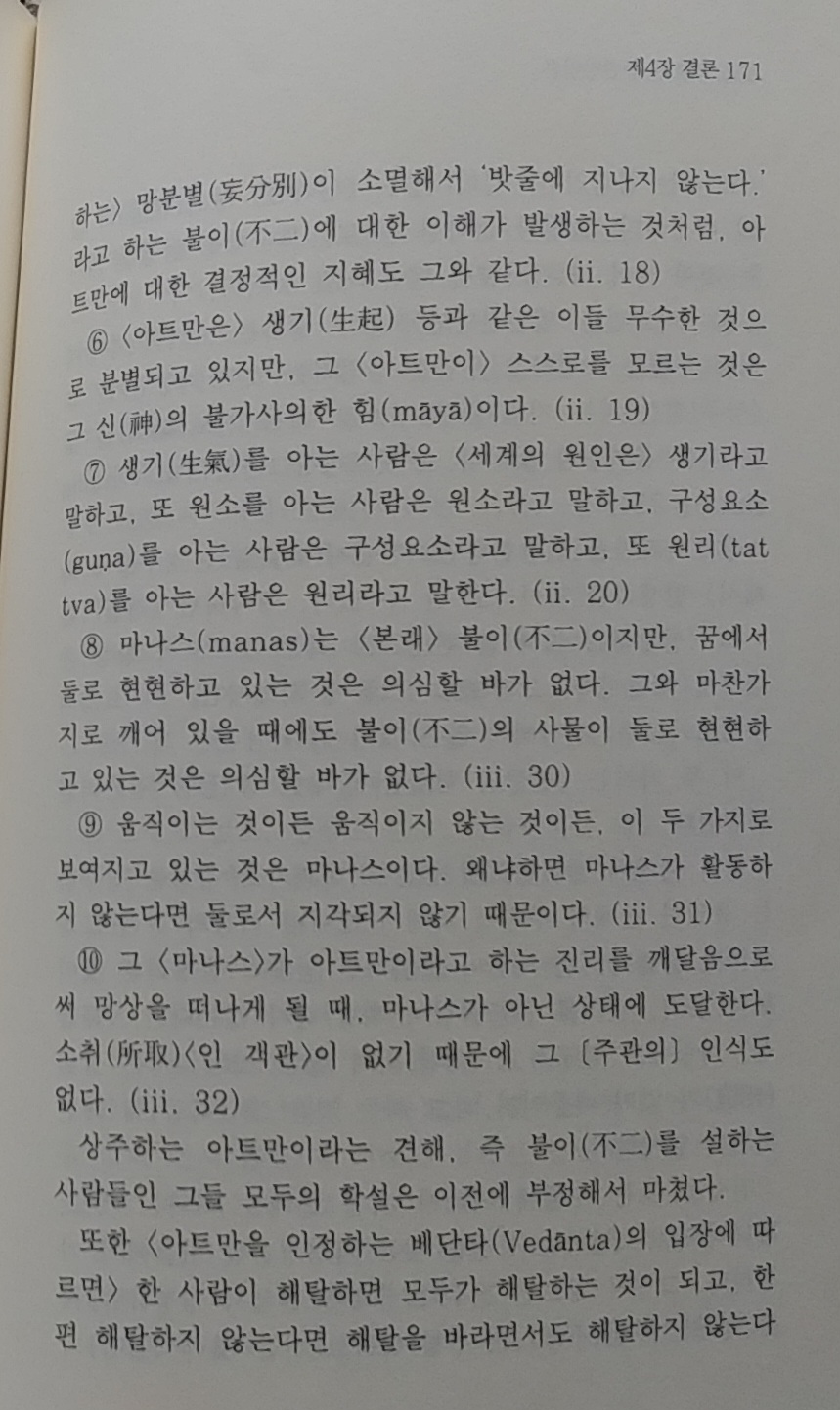 제4장 결론 171

하는〉 망분별(妄分別)이 소멸해서 '밧줄에 지나지 않는다.' 라고 하는 불이(不二)에 대한 이해가 발생하는 것처럼, 아트만에 대한 결정적인 지혜도 그와 같다. (ii. 18)

⑥ 〈아트만은〉 생기(生起) 등과 같은 이들 무수한 것으로 분별되고 있지만, 그 〈아트만이〉 스스로를 모르는 것은 그 신(神)의 불가사의한 힘(māyā)이다. (ii. 19)

⑦ 생기(生氣)를 아는 사람은 〈세계의 원인은〉 생기라고 말하고, 또 원소를 아는 사람은 원소라고 말하고, 구성요소(guṇa)를 아는 사람은 구성요소라고 말하고, 또 원리(tattva)를 아는 사람은 원리라고 말한다. (ii. 20)

⑧ 마나스(manas)는 〈본래〉 불이(不二)이지만, 꿈에서 둘로 현현하고 있는 것은 의심할 바가 없다. 그와 마찬가지로 깨어 있을 때에도 불이(不二)의 사물이 둘로 현현하고 있는 것은 의심할 바가 없다. (iii. 30)

⑨ 움직이는 것이든 움직이지 않는 것이든, 이 두 가지로 보여지고 있는 것은 마나스이다. 왜냐하면 마나스가 활동하지 않는다면 둘로서 지각되지 않기 때문이다. (iii. 31)

⑩ 그 〈마나스〉가 아트만이라고 하는 진리를 깨달음으로써 망상을 떠나게 될 때, 마나스가 아닌 상태에 도달한다. 소취(所取)〈인 객관〉이 없기 때문에 그 〔주관의〕 인식도 없다. (iii. 32)

상주하는 아트만이라는 견해, 즉 불이(不二)를 설하는 사람들인 그들 모두의 학설은 이전에 부정해서 마쳤다.

또한 〈아트만을 인정하는 베단타(Vedānta)의 입장에 따르면〉 한 사람이 해탈하면 모두가 해탈하는 것이 되고, 한편 해탈하지 않는다면 해탈을 바라면서도 해탈하지 않는다